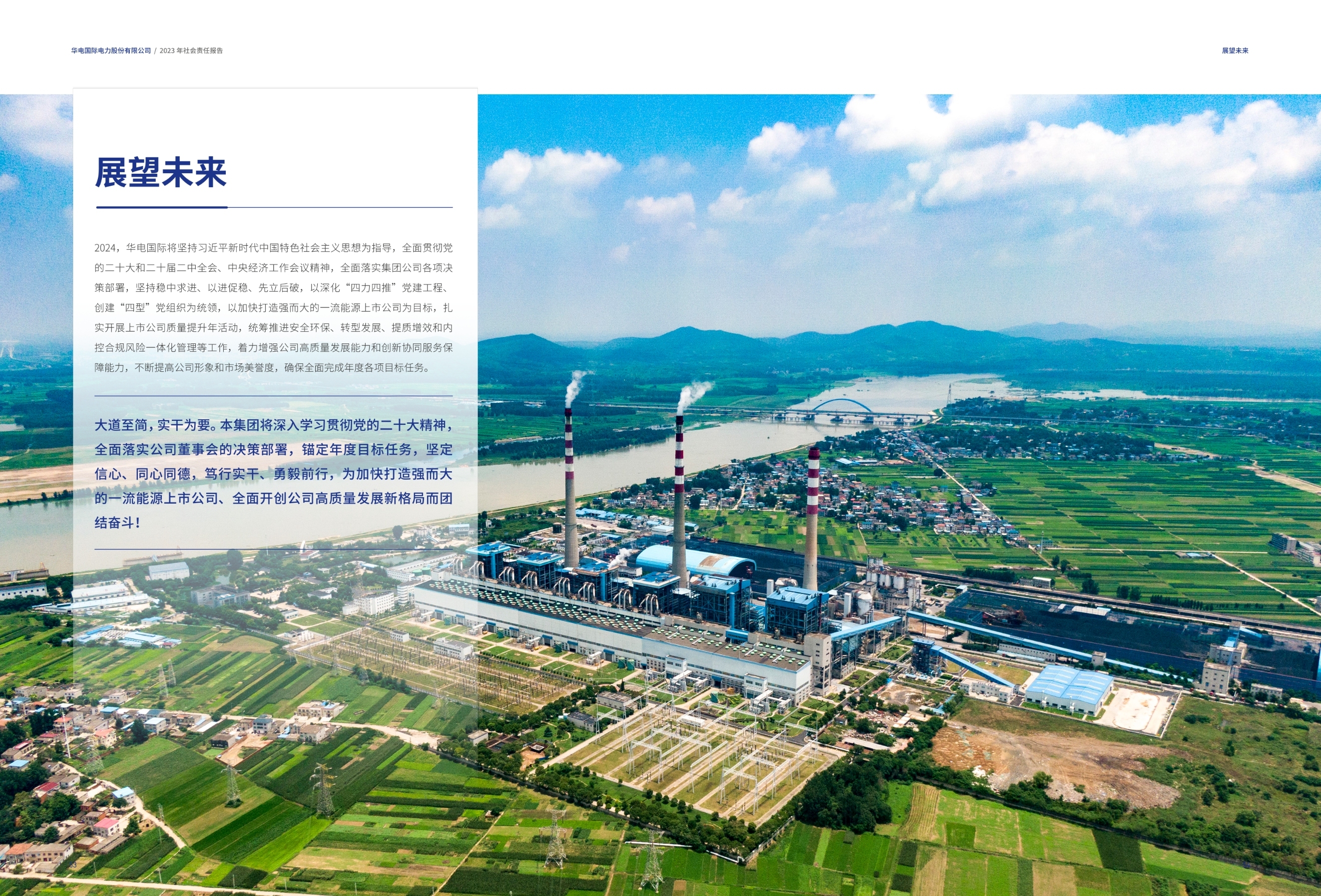 华电国际电力股份有限公司 / 2023年社会责任报告

展望未来

展望未来

2024，华电国际将坚持习近平新时代中国特色社会主义思想为指导，全面贯彻党的二十大和二十届二中全会、中央经济工作会议精神，全面落实集团公司各项决策部署，坚持稳中求进、以进促稳、先立后破，以深化“四力四推”党建工程、创建“四型”党组织为统领，以加快打造强而大的一流能源上市公司为目标，扎实开展上市公司质量提升年活动，统筹推进安全环保、转型发展、提质增效和内控合规风险一体化管理等工作，着力增强公司高质量发展能力和创新协同服务保障能力，不断提高公司形象和市场美誉度，确保全面完成年度各项目标任务。

大道至简，实干为要。本集团将深入学习贯彻党的二十大精神，全面落实公司董事会的决策部署，锚定年度目标任务，坚定信心、同心同德，笃行实干、勇毅前行，为加快打造强而大的一流能源上市公司、全面开创公司高质量发展新格局而团结奋斗！